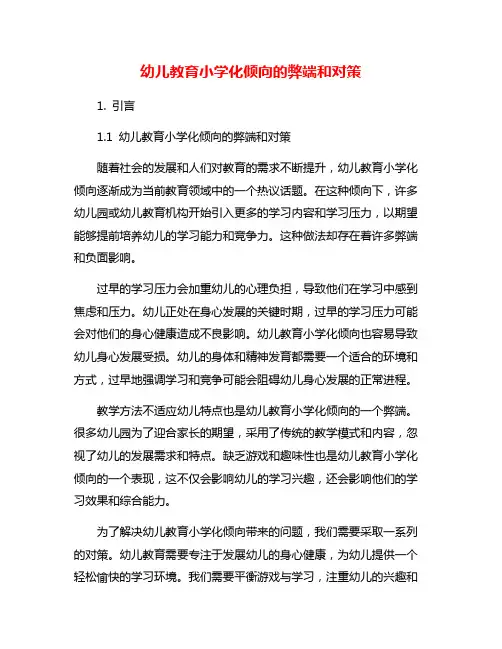 幼儿教育小学化倾向的弊端和对策

1. 引言

1.1 幼儿教育小学化倾向的弊端和对策

随着社会的发展和人们对教育的需求不断提升，幼儿教育小学化倾向逐渐成为当前教育领域中的一个热议话题。在这种倾向下，许多幼儿园或幼儿教育机构开始引入更多的学习内容和学习压力，以期望能够提前培养幼儿的学习能力和竞争力。这种做法却存在着许多弊端和负面影响。

过早的学习压力会加重幼儿的心理负担，导致他们在学习中感到焦虑和压力。幼儿正处在身心发展的关键时期，过早的学习压力可能会对他们的身心健康造成不良影响。幼儿教育小学化倾向也容易导致幼儿身心发展受损。幼儿的身体和精神发育都需要一个适合的环境和方式，过早地强调学习和竞争可能会阻碍幼儿身心发展的正常进程。

教学方法不适应幼儿特点也是幼儿教育小学化倾向的一个弊端。很多幼儿园为了迎合家长的期望，采用了传统的教学模式和内容，忽视了幼儿的发展需求和特点。缺乏游戏和趣味性也是幼儿教育小学化倾向的一个表现，这不仅会影响幼儿的学习兴趣，还会影响他们的学习效果和综合能力。

为了解决幼儿教育小学化倾向带来的问题，我们需要采取一系列的对策。幼儿教育需要专注于发展幼儿的身心健康，为幼儿提供一个轻松愉快的学习环境。我们需要平衡游戏与学习，注重幼儿的兴趣和